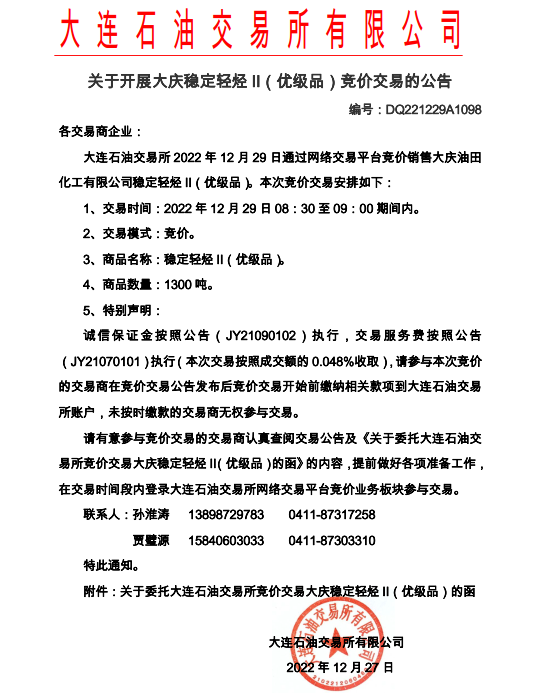 大连石油交易所有限公司

关于开展大庆稳定轻烃 II（优级品）竞价交易的公告

编号：DQ221229A1098

各交易商企业：

大连石油交易所 2022 年 12 月 29 日通过网络交易平台竞价销售大庆油田化工有限公司稳定轻烃 II（优级品）。本次竞价交易安排如下：

1、交易时间：2022 年 12 月 29 日 08：30 至 09：00 期间内。

2、交易模式：竞价。

3、商品名称：稳定轻烃 II（优级品）。

4、商品数量：1300 吨。

5、特别声明：

诚信保证金按照公告（JY21090102）执行，交易服务费按照公告（JY21070101）执行（本次交易按照成交额的 0.048%收取），请参与本次竞价的交易商在竞价交易公告发布后竞价交易开始前缴纳相关款项到大连石油交易所账户，未按时缴款的交易商无权参与交易。

请有意参与竞价交易的交易商认真查阅交易公告及《关于委托大连石油交易所竞价交易大庆稳定轻烃 II（优级品）的函》的内容，提前做好各项准备工作，在交易时间段内登录大连石油交易所网络交易平台竞价业务板块参与交易。

联系人：孙淮涛　13898729783　0411-87317258

贾璧源　15840603033　0411-87303310

特此通知。

附件：关于委托大连石油交易所竞价交易大庆稳定轻烃 II（优级品）的函

大连石油交易所有限公司

2022 年 12 月 27 日

大连石油交易所有限公司